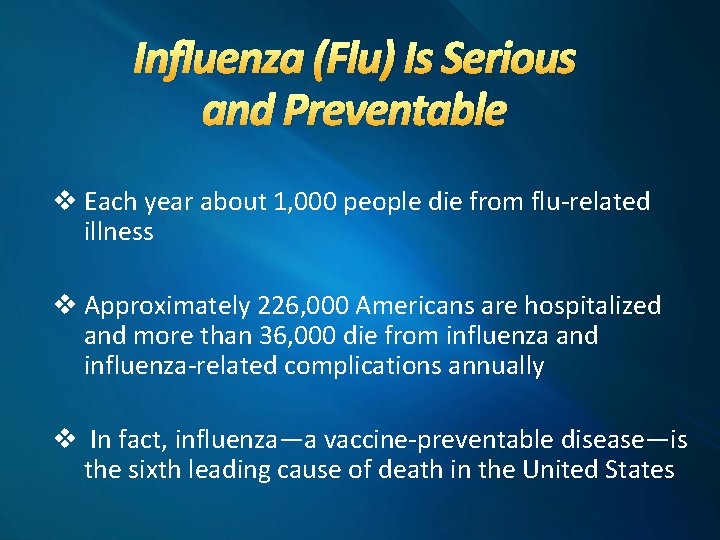 Influenza (Flu) Is Serious and Preventable

❖ Each year about 1,000 people die from flu-related illness

❖ Approximately 226,000 Americans are hospitalized and more than 36,000 die from influenza and influenza-related complications annually

❖ In fact, influenza—a vaccine-preventable disease—is the sixth leading cause of death in the United States